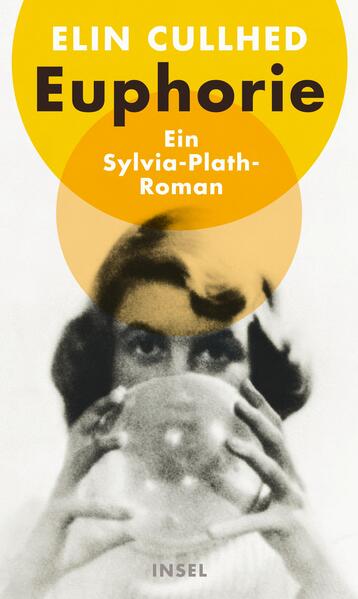 ELIN CULLHED

Euphorie

Ein Sylvia-Plath-Roman

INSEL